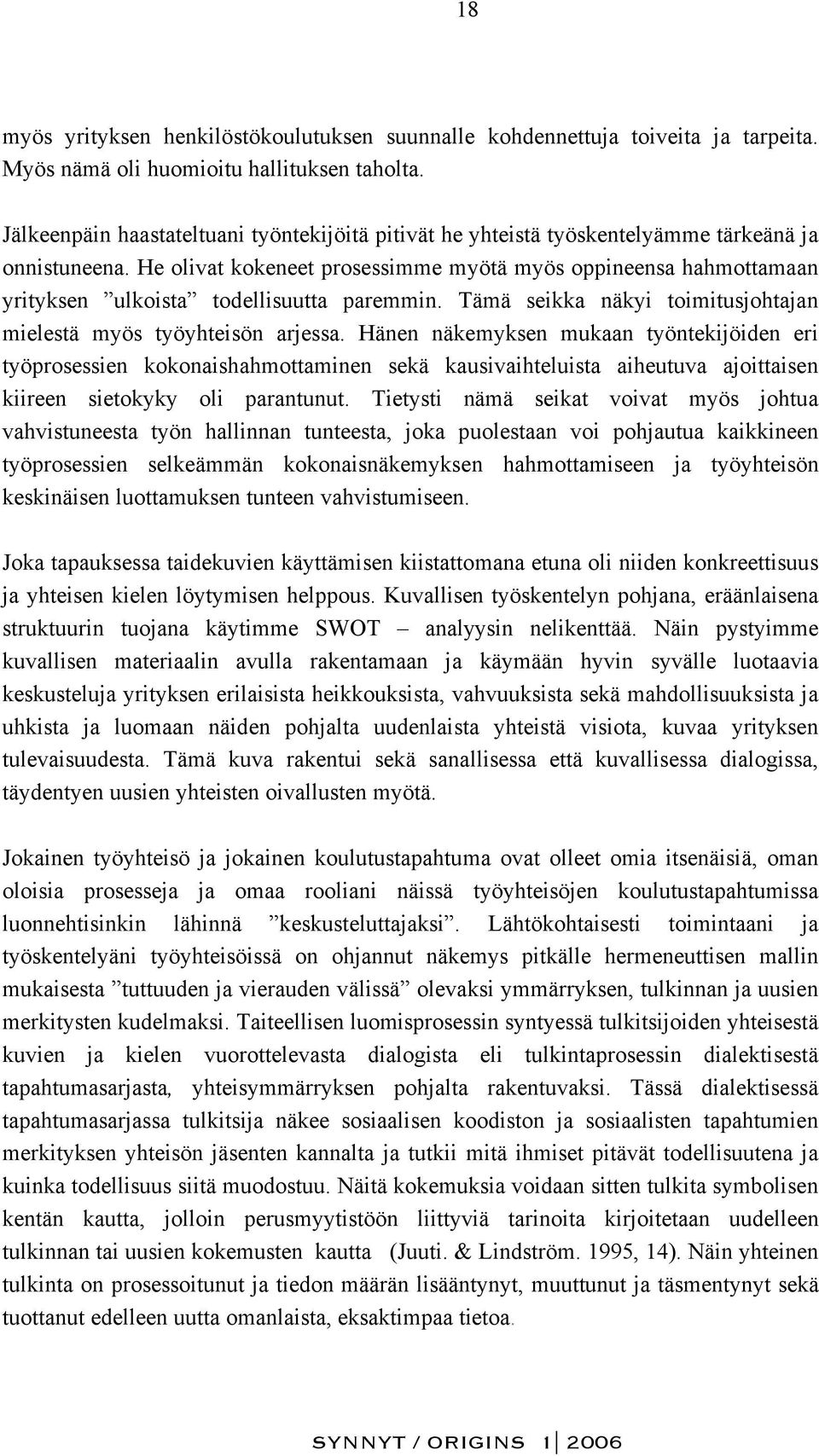 18

myös yrityksen henkilöstökoulutuksen suunnalle kohdennettuja toiveita ja tarpeita. Myös nämä oli huomioitu hallituksen taholta.

Jälkeenpäin haastateltuani työntekijöitä pitivät he yhteistä työskentelyämme tärkeänä ja onnistuneena. He olivat kokeneet prosessimme myötä myös oppineensa hahmottamaan yrityksen ”ulkoista” todellisuutta paremmin. Tämä seikka näkyi toimitusjohtajan mielestä myös työyhteisön arjessa. Hänen näkemyksen mukaan työntekijöiden eri työprosessien kokonaishahmottaminen sekä kausivaihteluista aiheutuva ajoittaisen kiireen sietokyky oli parantunut. Tietysti nämä seikat voivat myös johtua vahvistuneesta työn hallinnan tunteesta, joka puolestaan voi pohjautua kaikkineen työprosessien selkeämmän kokonaisnäkemyksen hahmottamiseen ja työyhteisön keskinäisen luottamuksen tunteen vahvistumiseen.

Joka tapauksessa taidekuvien käyttämisen kiistattomana etuna oli niiden konkreettisuus ja yhteisen kielen löytymisen helppous. Kuvallisen työskentelyn pohjana, eräänlaisena struktuurin tuojana käytimme SWOT – analyysin nelikenttää. Näin pystyimme kuvallisen materiaalin avulla rakentamaan ja käymään hyvin syvälle luotaavia keskusteluja yrityksen erilaisista heikkouksista, vahvuuksista sekä mahdollisuuksista ja uhkista ja luomaan näiden pohjalta uudenlaista yhteistä visiota, kuvaa yrityksen tulevaisuudesta. Tämä kuva rakentui sekä sanallisessa että kuvallisessa dialogissa, täydentyen uusien yhteisten oivallusten myötä.

Jokainen työyhteisö ja jokainen koulutustapahtuma ovat olleet omia itsenäisiä, oman oloisia prosesseja ja omaa rooliani näissä työyhteisöjen koulutustapahtumissa luonnehtisinkin lähinnä ”keskusteluttajaksi”. Lähtökohtaisesti toimintaani ja työskentelyäni työyhteisöissä on ohjannut näkemys pitkälle hermeneuttisen mallin mukaisesta ”tuttuuden ja vierauden välissä” olevaksi ymmärryksen, tulkinnan ja uusien merkitysten kudelmaksi. Taiteellisen luomisprosessin syntyessä tulkitsijoiden yhteisestä kuvien ja kielen vuorottelevasta dialogista eli tulkintaprosessin dialektisestä tapahtumasarjasta, yhteisymmärryksen pohjalta rakentuvaksi. Tässä dialektisessä tapahtumasarjassa tulkitsija näkee sosiaalisen koodiston ja sosiaalisten tapahtumien merkityksen yhteisön jäsenten kannalta ja tutkii mitä ihmiset pitävät todellisuutena ja kuinka todellisuus siitä muodostuu. Näitä kokemuksia voidaan sitten tulkita symbolisen kentän kautta, jolloin perusmyytistöön liittyviä tarinoita kirjoitetaan uudelleen tulkinnan tai uusien kokemusten kautta (Juuti. & Lindström. 1995, 14). Näin yhteinen tulkinta on prosessoitunut ja tiedon määrän lisääntynyt, muuttunut ja täsmentynyt sekä tuottanut edelleen uutta omanlaista, eksaktimpaa tietoa.

SYNNYT / ORIGINS 1 | 2006